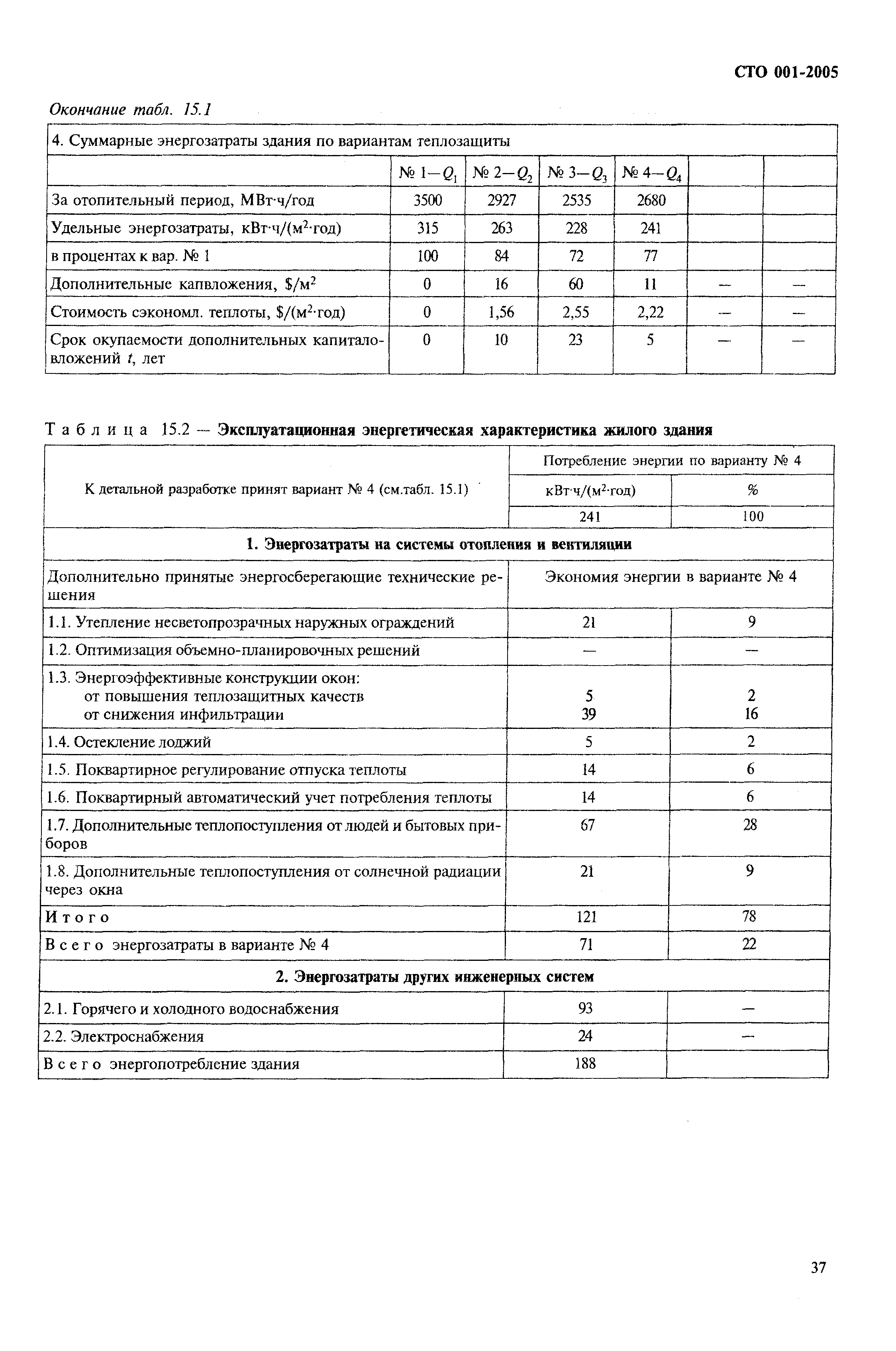 СТО 001-2005

Окончание табл. 15.1

| 4. Суммарные энергозатраты здания по вариантам теплозащиты | | | | | | |
|---|---|---|---|---|---|---|
| | № 1—$Q_1$ | № 2—$Q_2$ | № 3—$Q_3$ | № 4—$Q_4$ | | |
| За отопительный период, МВт·ч/год | 3500 | 2927 | 2535 | 2680 | | |
| Удельные энергозатраты, кВт·ч/(м$^2$·год) | 315 | 263 | 228 | 241 | | |
| в процентах к вар. № 1 | 100 | 84 | 72 | 77 | | |
| Дополнительные капвложения, \$/м$^2$ | 0 | 16 | 60 | 11 | — | — |
| Стоимость сэкономл. теплоты, \$/(м$^2$·год) | 0 | 1,56 | 2,55 | 2,22 | — | — |
| Срок окупаемости дополнительных капиталовложений $t$, лет | 0 | 10 | 23 | 5 | — | — |

Таблица 15.2 — Эксплуатационная энергетическая характеристика жилого здания

| К детальной разработке принят вариант № 4 (см.табл. 15.1) | Потребление энергии по варианту № 4 | |
|---|---|---|
| | кВт·ч/(м$^2$·год) | % |
| | 241 | 100 |
| 1. Энергозатраты на системы отопления и вентиляции | | |
| Дополнительно принятые энергосберегающие технические решения | Экономия энергии в варианте № 4 | |
| 1.1. Утепление несветопрозрачных наружных ограждений | 21 | 9 |
| 1.2. Оптимизация объемно-планировочных решений | — | — |
| 1.3. Энергоэффективные конструкции окон: от повышения теплозащитных качеств от снижения инфильтрации | 5 39 | 2 16 |
| 1.4. Остекление лоджий | 5 | 2 |
| 1.5. Поквартирное регулирование отпуска теплоты | 14 | 6 |
| 1.6. Поквартирный автоматический учет потребления теплоты | 14 | 6 |
| 1.7. Дополнительные теплопоступления от людей и бытовых приборов | 67 | 28 |
| 1.8. Дополнительные теплопоступления от солнечной радиации через окна | 21 | 9 |
| Итого | 121 | 78 |
| Всего энергозатраты в варианте № 4 | 71 | 22 |
| 2. Энергозатраты других инженерных систем | | |
| 2.1. Горячего и холодного водоснабжения | 93 | — |
| 2.2. Электроснабжения | 24 | — |
| Всего энергопотребление здания | 188 | |

37